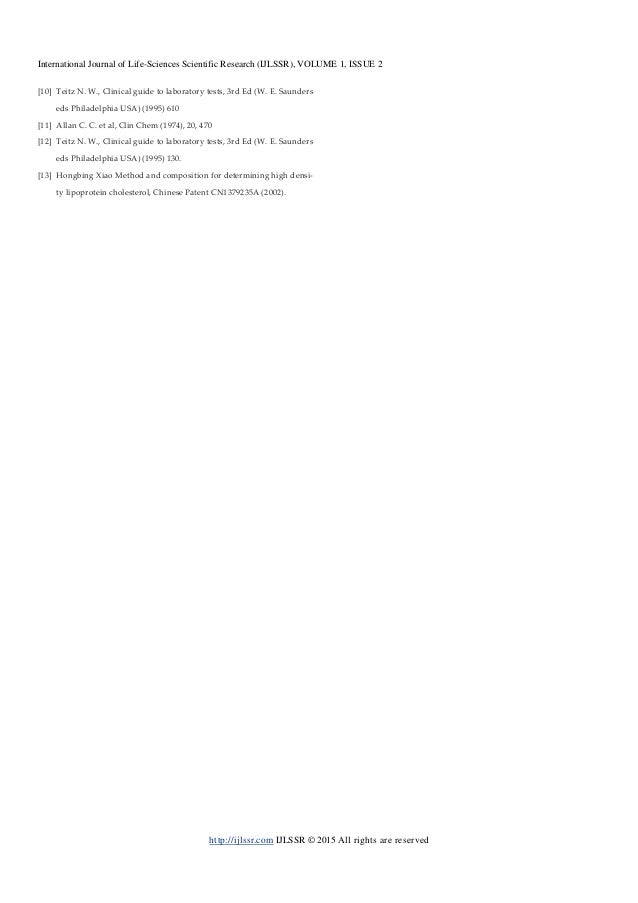 International Journal of Life-Sciences Scientific Research (IJLSSR), VOLUME 1, ISSUE 2

[10] Teitz N. W., Clinical guide to laboratory tests, 3rd Ed (W. E. Saunders eds Philadelphia USA) (1995) 610

[11] Allan C. C. et al, Clin Chem (1974), 20, 470

[12] Teitz N. W., Clinical guide to laboratory tests, 3rd Ed (W. E. Saunders eds Philadelphia USA) (1995) 130.

[13] Hongbing Xiao Method and composition for determining high density lipoprotein cholesterol, Chinese Patent CN1379235A (2002).

http://ijlssr.com IJLSSR © 2015 All rights are reserved